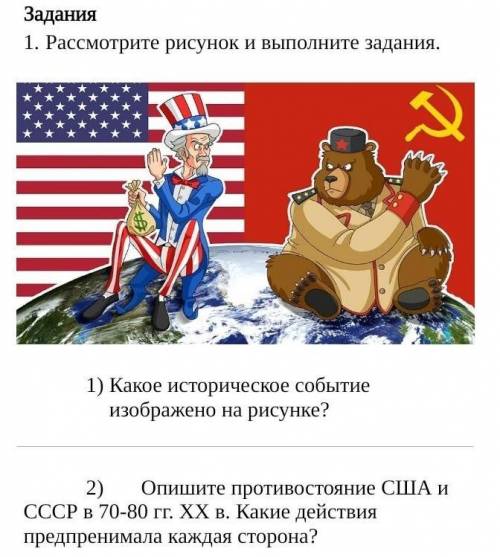 Задания
1. Рассмотрите рисунок и выполните задания.

$

1) Какое историческое событие изображено на рисунке?

2) Опишите противостояние США и СССР в 70-80 гг. XX в. Какие действия предпренимала каждая сторона?